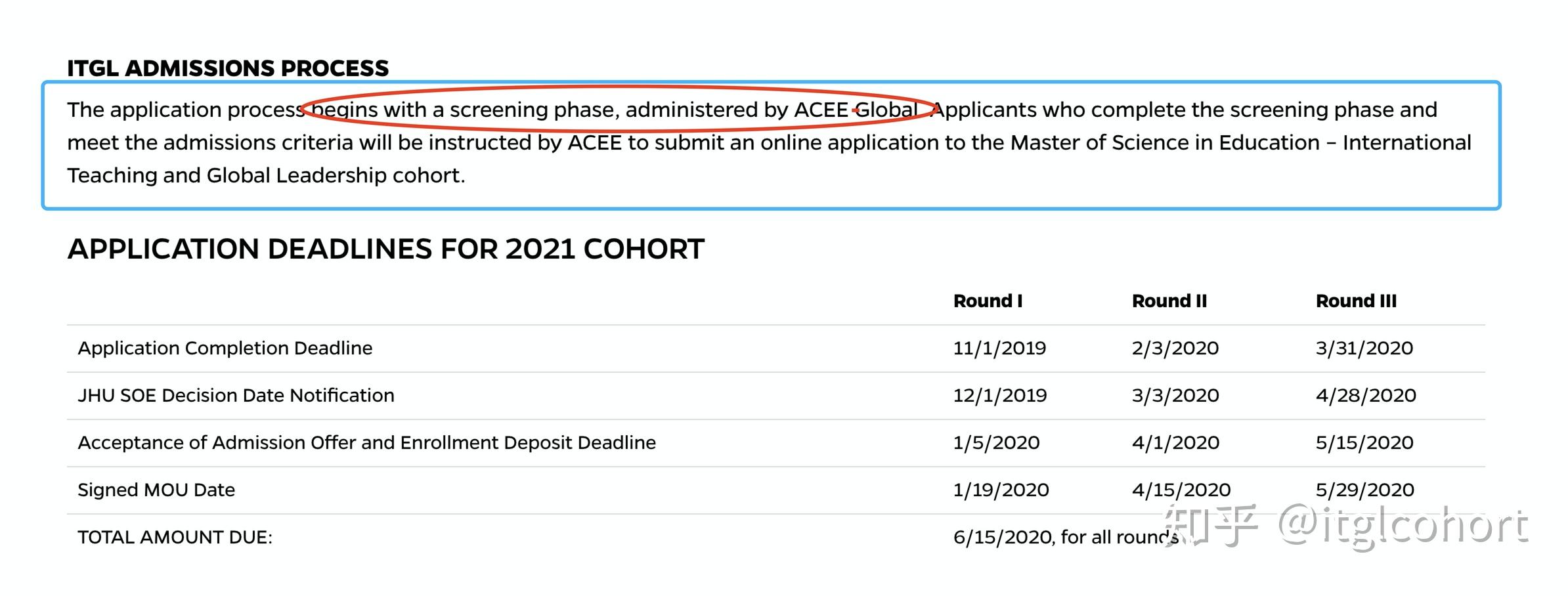 ITGL ADMISSIONS PROCESS

The application process begins with a screening phase, administered by ACEE Global. Applicants who complete the screening phase and meet the admissions criteria will be instructed by ACEE to submit an online application to the Master of Science in Education – International Teaching and Global Leadership cohort.

APPLICATION DEADLINES FOR 2021 COHORT

| | Round I | Round II | Round III |
|---|---|---|---|
| Application Completion Deadline | 11/1/2019 | 2/3/2020 | 3/31/2020 |
| JHU SOE Decision Date Notification | 12/1/2019 | 3/3/2020 | 4/28/2020 |
| Acceptance of Admission Offer and Enrollment Deposit Deadline | 1/5/2020 | 4/1/2020 | 5/15/2020 |
| Signed MOU Date | 1/19/2020 | 4/15/2020 | 5/29/2020 |
| TOTAL AMOUNT DUE: | 6/15/2020, for all rounds | | |

知乎 @itglcohort